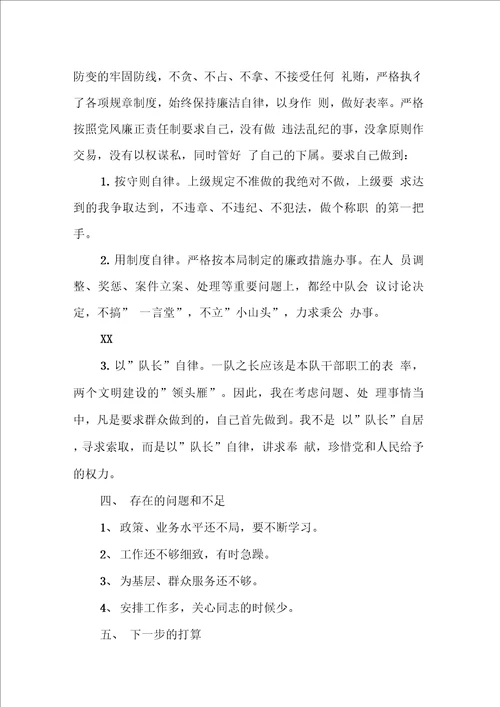 防变的牢固防线，不贪、不占、不拿、不接受任何 礼贿，严格执彳了各项规章制度，始终保持廉洁自律，以身作 则，做好表率。严格按照党风廉正责任制要求自己，没有做 违法乱纪的事，没拿原则作交易，没有以权谋私，同时管好 了自己的下属。要求自己做到：

1. 按守则自律。上级规定不准做的我绝对不做，上级要 求达到的我争取达到，不违章、不违纪、不犯法，做个称职 的第一把手。

2. 用制度自律。严格按本局制定的廉政措施办事。在人 员调整、奖惩、案件立案、处理等重要问题上，都经中队会 议讨论决定，不搞” 一言堂”，不立”小山头”，力求秉公 办事。

XX

3. 以”队长”自律。一队之长应该是本队干部职工的表 率，两个文明建设的”领头雁”。因此，我在考虑问题、处 理事情当中，凡是要求群众做到的，自己首先做到。我不是 以”队长”自居，寻求索取，而是以”队长”自律，讲求奉 献，珍惜党和人民给予的权力。

四、 存在的问题和不足

1、 政策、业务水平还不局，要不断学习。

2、 工作还不够细致，有时急躁。

3、 为基层、群众服务还不够。

4、 安排工作多，关心同志的时候少。

五、 下一步的打算